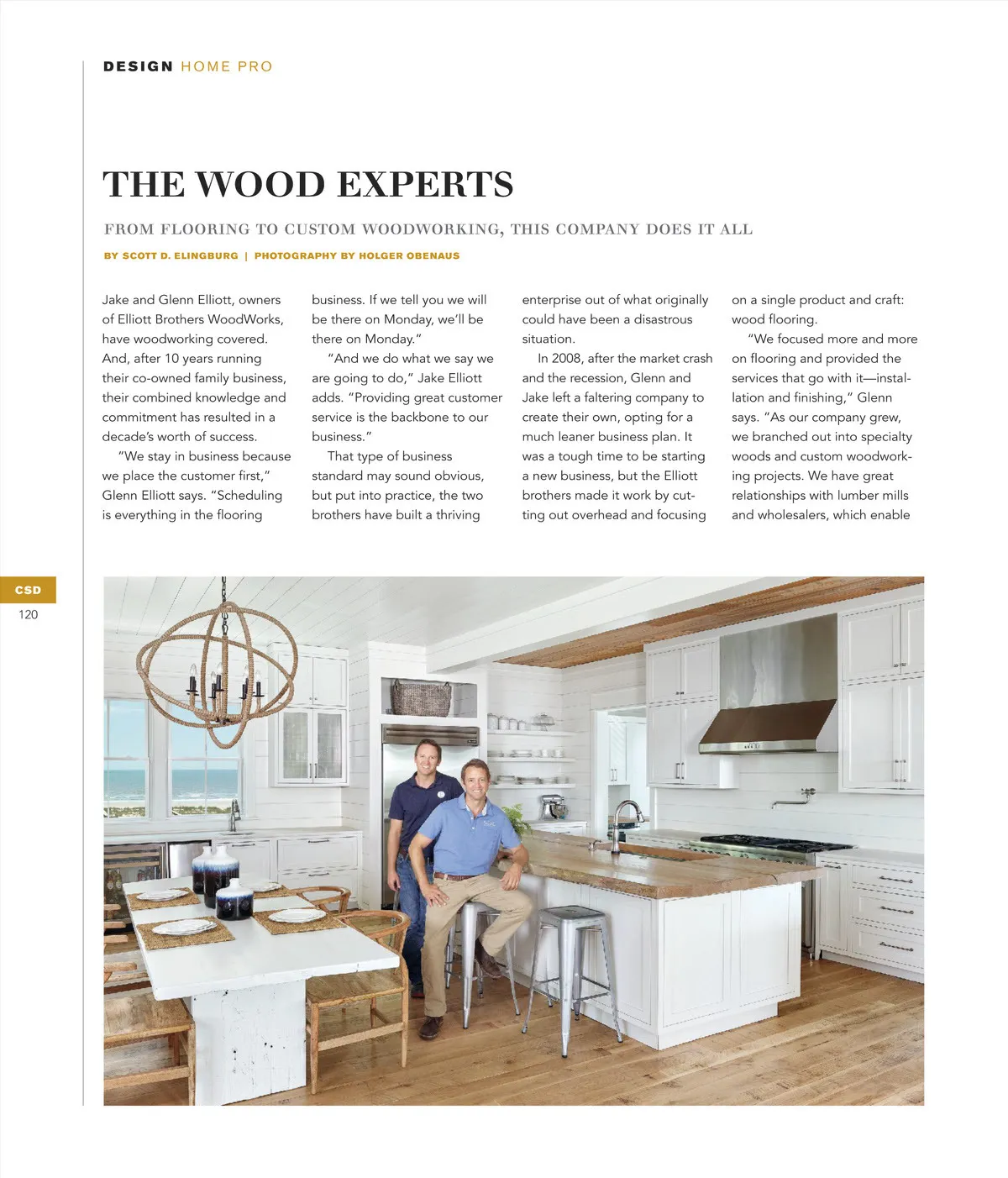 DESIGN HOME PRO

THE WOOD EXPERTS

FROM FLOORING TO CUSTOM WOODWORKING, THIS COMPANY DOES IT ALL

BY SCOTT D. ELINGBURG | PHOTOGRAPHY BY HOLGER OBENAUS

Jake and Glenn Elliott, owners of Elliott Brothers WoodWorks, have woodworking covered. And, after 10 years running their co-owned family business, their combined knowledge and commitment has resulted in a decade's worth of success.

"We stay in business because we place the customer first," Glenn Elliott says. "Scheduling is everything in the flooring business. If we tell you we will be there on Monday, we'll be there on Monday."

"And we do what we say we are going to do," Jake Elliott adds. "Providing great customer service is the backbone to our business."

That type of business standard may sound obvious, but put into practice, the two brothers have built a thriving enterprise out of what originally could have been a disastrous situation.

In 2008, after the market crash and the recession, Glenn and Jake left a faltering company to create their own, opting for a much leaner business plan. It was a tough time to be starting a new business, but the Elliott brothers made it work by cutting out overhead and focusing on a single product and craft: wood flooring.

"We focused more and more on flooring and provided the services that go with it—installation and finishing," Glenn says. "As our company grew, we branched out into specialty woods and custom woodworking projects. We have great relationships with lumber mills and wholesalers, which enable

CSD
120